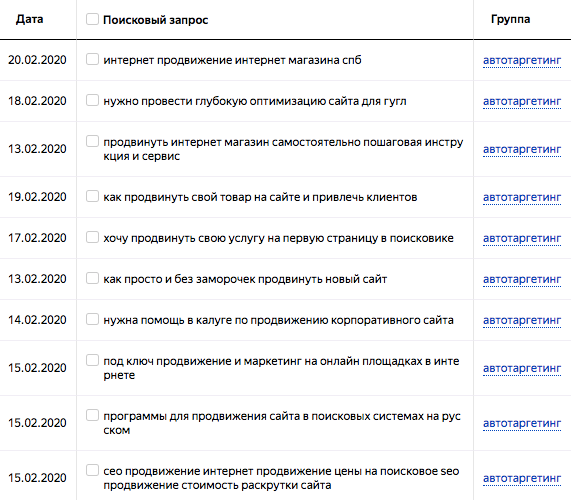 | Дата | Поисковый запрос | Группа |
|---|---|---|
| 20.02.2020 | интернет продвижение интернет магазина спб | автотаргетинг |
| 18.02.2020 | нужно провести глубокую оптимизацию сайта для гугл | автотаргетинг |
| 13.02.2020 | продвинуть интернет магазин самостоятельно пошаговая инструкция и сервис | автотаргетинг |
| 19.02.2020 | как продвинуть свой товар на сайте и привлечь клиентов | автотаргетинг |
| 17.02.2020 | хочу продвинуть свою услугу на первую страницу в поисковике | автотаргетинг |
| 13.02.2020 | как просто и без заморочек продвинуть новый сайт | автотаргетинг |
| 14.02.2020 | нужна помощь в калуге по продвижению корпоративного сайта | автотаргетинг |
| 15.02.2020 | под ключ продвижение и маркетинг на онлайн площадках в интернете | автотаргетинг |
| 15.02.2020 | программы для продвижения сайта в поисковых системах на русском | автотаргетинг |
| 15.02.2020 | сео продвижение интернет продвижение цены на поисковое seo продвижение стоимость раскрутки сайта | автотаргетинг |